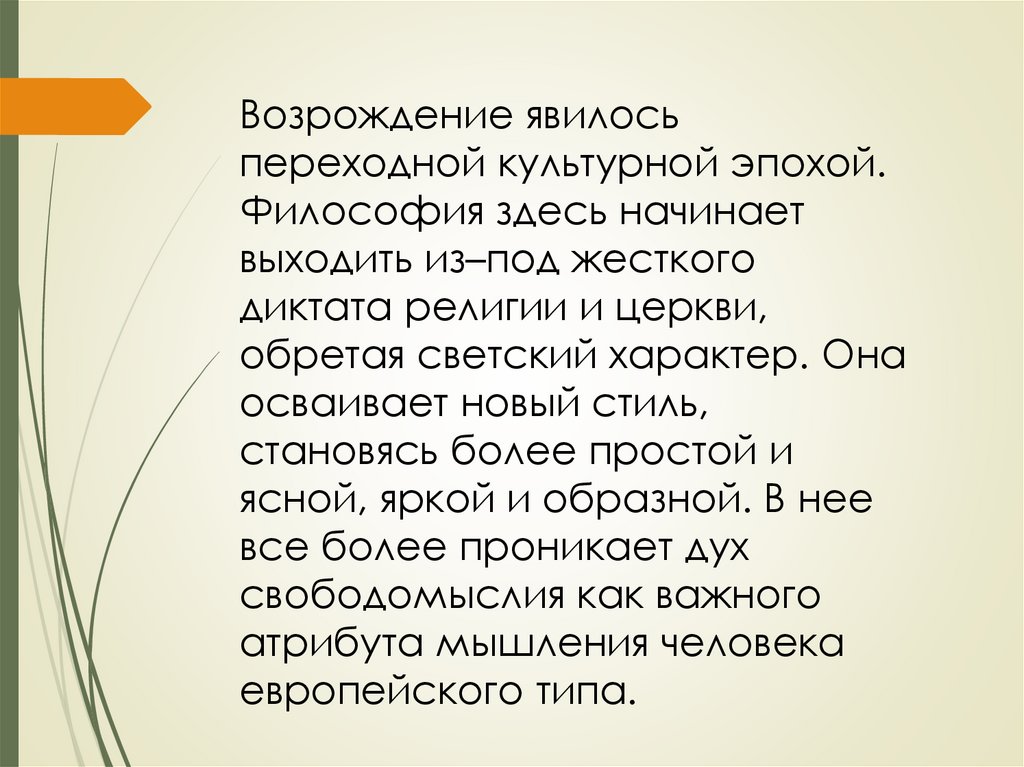 Возрождение явилось переходной культурной эпохой. Философия здесь начинает выходить из–под жесткого диктата религии и церкви, обретая светский характер. Она осваивает новый стиль, становясь более простой и ясной, яркой и образной. В нее все более проникает дух свободомыслия как важного атрибута мышления человека европейского типа.